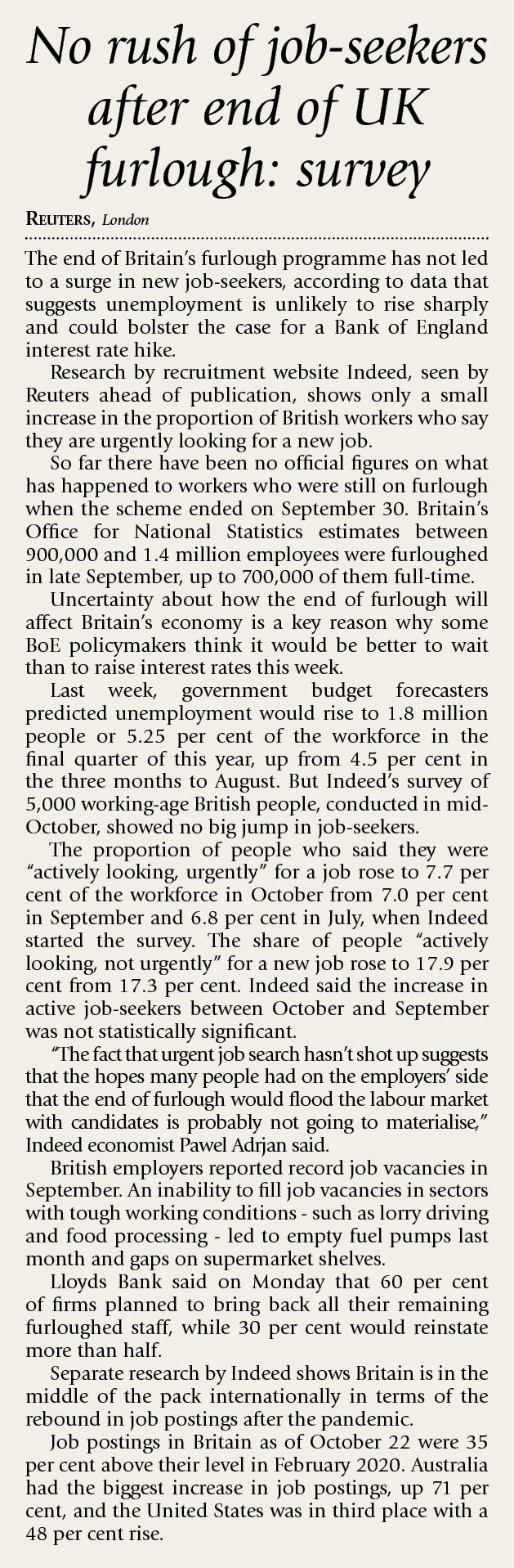 No rush of job-seekers after end of UK furlough: survey

REUTERS, London

The end of Britain's furlough programme has not led to a surge in new job-seekers, according to data that suggests unemployment is unlikely to rise sharply and could bolster the case for a Bank of England interest rate hike.

Research by recruitment website Indeed, seen by Reuters ahead of publication, shows only a small increase in the proportion of British workers who say they are urgently looking for a new job.

So far there have been no official figures on what has happened to workers who were still on furlough when the scheme ended on September 30. Britain's Office for National Statistics estimates between 900,000 and 1.4 million employees were furloughed in late September, up to 700,000 of them full-time.

Uncertainty about how the end of furlough will affect Britain's economy is a key reason why some BoE policymakers think it would be better to wait than to raise interest rates this week.

Last week, government budget forecasters predicted unemployment would rise to 1.8 million people or 5.25 per cent of the workforce in the final quarter of this year, up from 4.5 per cent in the three months to August. But Indeed's survey of 5,000 working-age British people, conducted in mid-October, showed no big jump in job-seekers.

The proportion of people who said they were "actively looking, urgently" for a job rose to 7.7 per cent of the workforce in October from 7.0 per cent in September and 6.8 per cent in July, when Indeed started the survey. The share of people "actively looking, not urgently" for a new job rose to 17.9 per cent from 17.3 per cent. Indeed said the increase in active job-seekers between October and September was not statistically significant.

"The fact that urgent job search hasn't shot up suggests that the hopes many people had on the employers' side that the end of furlough would flood the labour market with candidates is probably not going to materialise," Indeed economist Pawel Adrjan said.

British employers reported record job vacancies in September. An inability to fill job vacancies in sectors with tough working conditions - such as lorry driving and food processing - led to empty fuel pumps last month and gaps on supermarket shelves.

Lloyds Bank said on Monday that 60 per cent of firms planned to bring back all their remaining furloughed staff, while 30 per cent would reinstate more than half.

Separate research by Indeed shows Britain is in the middle of the pack internationally in terms of the rebound in job postings after the pandemic.

Job postings in Britain as of October 22 were 35 per cent above their level in February 2020. Australia had the biggest increase in job postings, up 71 per cent, and the United States was in third place with a 48 per cent rise.